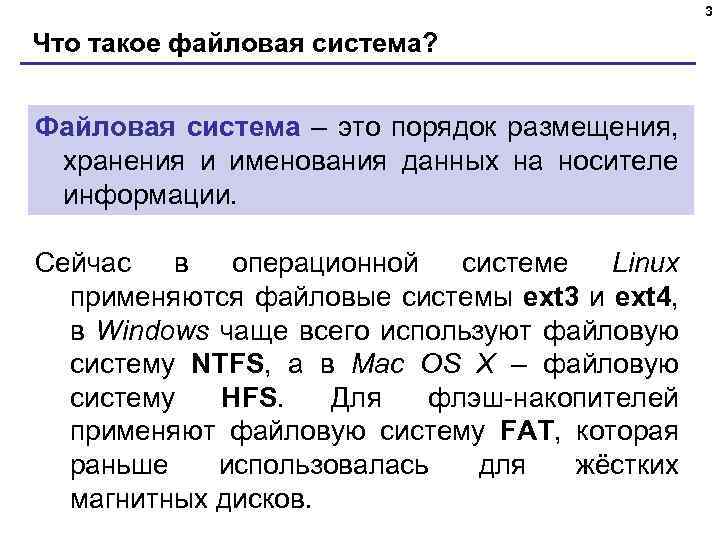 3

Что такое файловая система?

Файловая система – это порядок размещения, хранения и именования данных на носителе информации.

Сейчас в операционной системе Linux применяются файловые системы ext3 и ext4, в Windows чаще всего используют файловую систему NTFS, а в Mac OS X – файловую систему HFS. Для флэш-накопителей применяют файловую систему FAT, которая раньше использовалась для жёстких магнитных дисков.